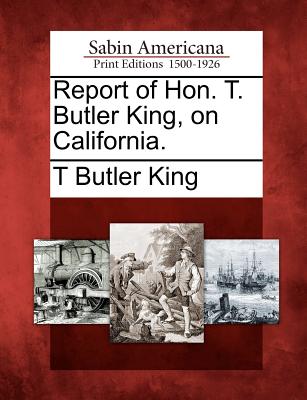 Sabin Americana
Print Editions 1500-1926

Report of Hon. T. Butler King, on California.

T Butler King